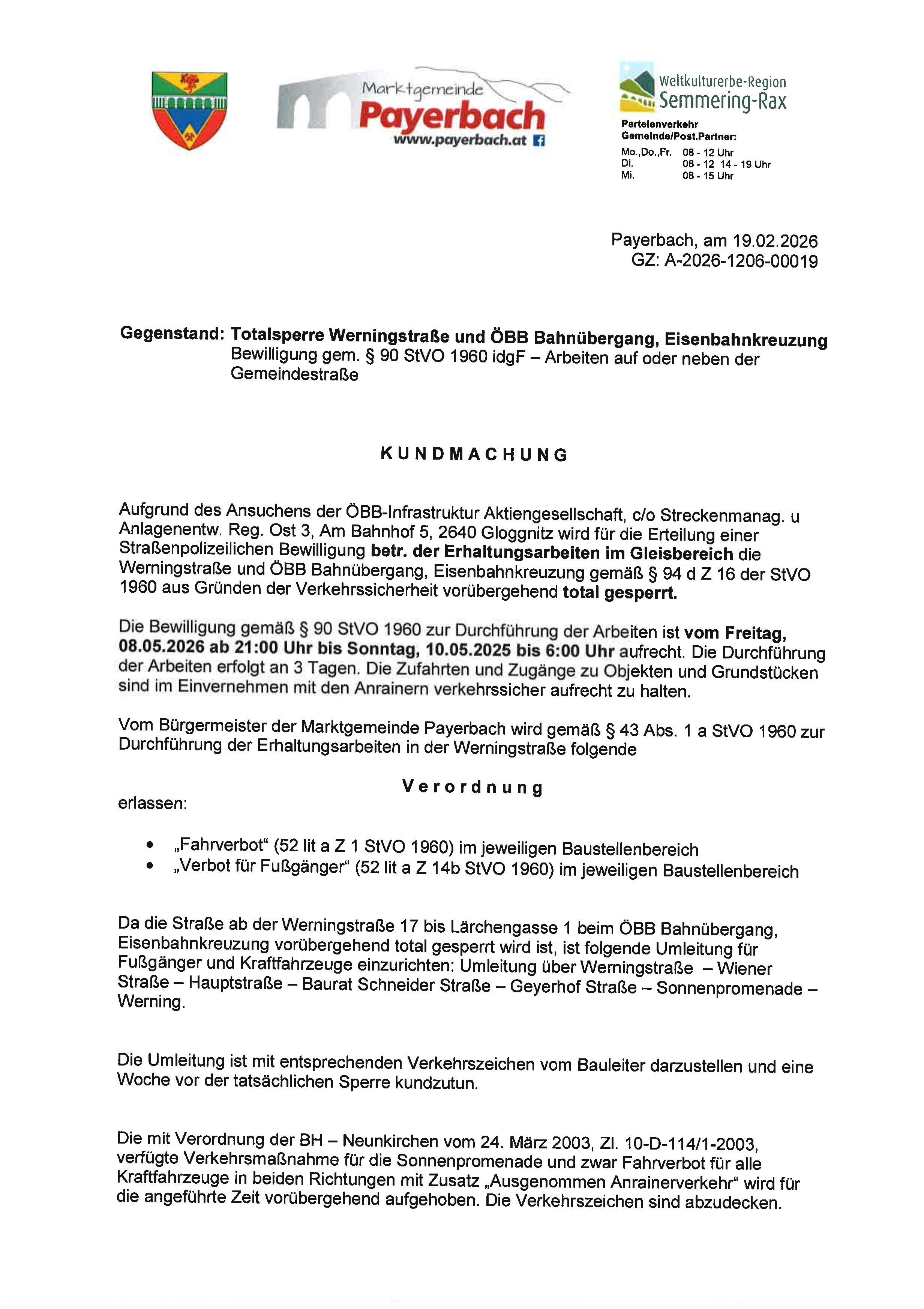 Marktgemeinde
Payerbach
www.payerbach.at

Weltkulturerbe-Region
Semmering-Rax

Parteienverkehr
Gemeinde/Post.Partner:
Mo.,Do.,Fr. 08 - 12 Uhr
Di. 08 - 12 14 - 19 Uhr
Mi. 08 - 15 Uhr

Payerbach, am 19.02.2026
GZ: A-2026-1206-00019

Gegenstand: Totalsperre Werningstraße und ÖBB Bahnübergang, Eisenbahnkreuzung
Bewilligung gem. § 90 StVO 1960 idgF – Arbeiten auf oder neben der Gemeindestraße

KUNDMACHUNG

Aufgrund des Ansuchens der ÖBB-Infrastruktur Aktiengesellschaft, c/o Streckenmanag. u Anlagenentw. Reg. Ost 3, Am Bahnhof 5, 2640 Gloggnitz wird für die Erteilung einer Straßenpolizeilichen Bewilligung betr. der Erhaltungsarbeiten im Gleisbereich die Werningstraße und ÖBB Bahnübergang, Eisenbahnkreuzung gemäß § 94 d Z 16 der StVO 1960 aus Gründen der Verkehrssicherheit vorübergehend total gesperrt.

Die Bewilligung gemäß § 90 StVO 1960 zur Durchführung der Arbeiten ist vom Freitag, 08.05.2026 ab 21:00 Uhr bis Sonntag, 10.05.2025 bis 6:00 Uhr aufrecht. Die Durchführung der Arbeiten erfolgt an 3 Tagen. Die Zufahrten und Zugänge zu Objekten und Grundstücken sind im Einvernehmen mit den Anrainern verkehrssicher aufrecht zu halten.

Vom Bürgermeister der Marktgemeinde Payerbach wird gemäß § 43 Abs. 1 a StVO 1960 zur Durchführung der Erhaltungsarbeiten in der Werningstraße folgende

Verordnung

erlassen:

• „Fahrverbot“ (52 lit a Z 1 StVO 1960) im jeweiligen Baustellenbereich
• „Verbot für Fußgänger“ (52 lit a Z 14b StVO 1960) im jeweiligen Baustellenbereich

Da die Straße ab der Werningstraße 17 bis Lärchengasse 1 beim ÖBB Bahnübergang, Eisenbahnkreuzung vorübergehend total gesperrt wird ist, ist folgende Umleitung für Fußgänger und Kraftfahrzeuge einzurichten: Umleitung über Werningstraße – Wiener Straße – Hauptstraße – Baurat Schneider Straße – Geyerhof Straße – Sonnenpromenade – Werning.

Die Umleitung ist mit entsprechenden Verkehrszeichen vom Bauleiter darzustellen und eine Woche vor der tatsächlichen Sperre kundzutun.

Die mit Verordnung der BH – Neunkirchen vom 24. März 2003, Zl. 10-D-114/1-2003, verfügte Verkehrsmaßnahme für die Sonnenpromenade und zwar Fahrverbot für alle Kraftfahrzeuge in beiden Richtungen mit Zusatz „Ausgenommen Anrainerverkehr“ wird für die angeführte Zeit vorübergehend aufgehoben. Die Verkehrszeichen sind abzudecken.